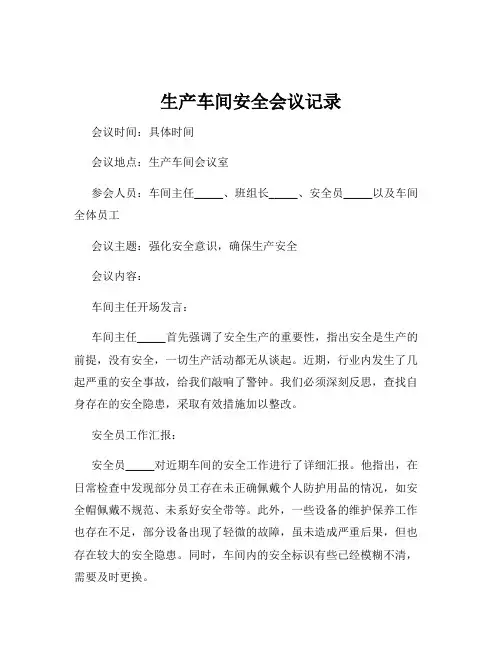 生产车间安全会议记录

会议时间：具体时间

会议地点：生产车间会议室

参会人员：车间主任_____、班组长_____、安全员_____以及车间全体员工

会议主题：强化安全意识，确保生产安全

会议内容：

车间主任开场发言：

车间主任_____首先强调了安全生产的重要性，指出安全是生产的前提，没有安全，一切生产活动都无从谈起。近期，行业内发生了几起严重的安全事故，给我们敲响了警钟。我们必须深刻反思，查找自身存在的安全隐患，采取有效措施加以整改。

安全员工作汇报：

安全员_____对近期车间的安全工作进行了详细汇报。他指出，在日常检查中发现部分员工存在未正确佩戴个人防护用品的情况，如安全帽佩戴不规范、未系好安全带等。此外，一些设备的维护保养工作也存在不足，部分设备出现了轻微的故障，虽未造成严重后果，但也存在较大的安全隐患。同时，车间内的安全标识有些已经模糊不清，需要及时更换。